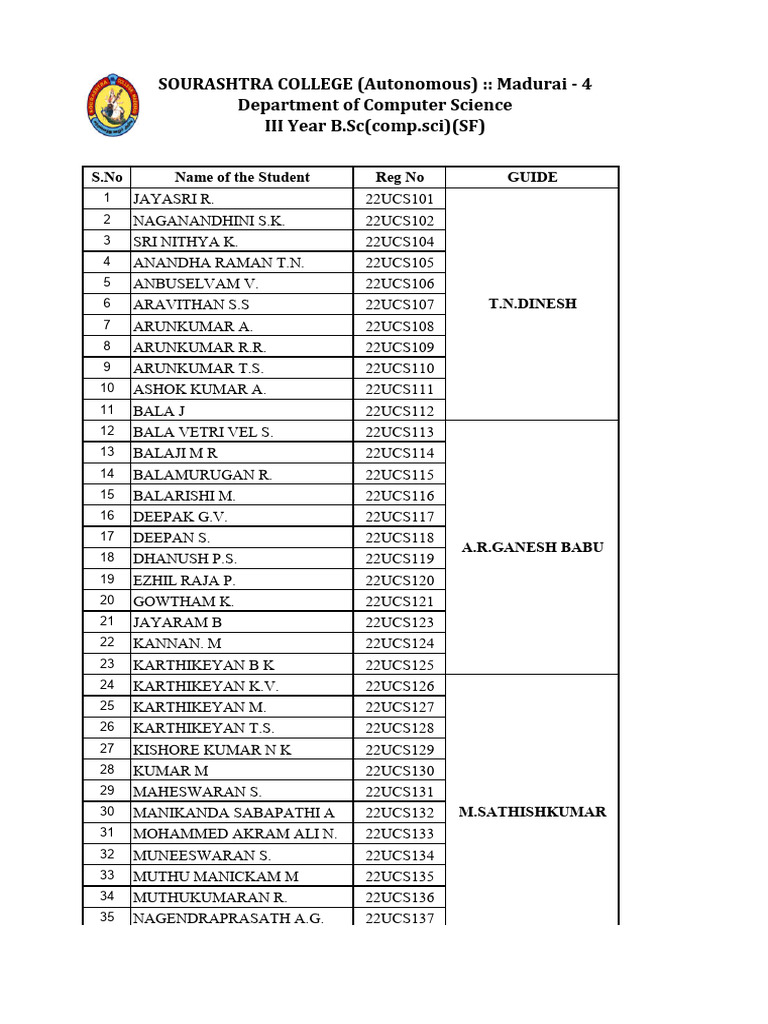 SOURASHTRA COLLEGE (Autonomous) :: Madurai - 4
Department of Computer Science
III Year B.Sc(comp.sci)(SF)

| S.No | Name of the Student | Reg No | GUIDE |
|---|---|---|---|
| 1 | JAYASRI R. | 22UCS101 | T.N.DINESH |
| 2 | NAGANANDHINI S.K. | 22UCS102 | |
| 3 | SRI NITHYA K. | 22UCS104 | |
| 4 | ANANDHA RAMAN T.N. | 22UCS105 | |
| 5 | ANBUSELVAM V. | 22UCS106 | |
| 6 | ARAVITHAN S.S | 22UCS107 | |
| 7 | ARUNKUMAR A. | 22UCS108 | |
| 8 | ARUNKUMAR R.R. | 22UCS109 | |
| 9 | ARUNKUMAR T.S. | 22UCS110 | |
| 10 | ASHOK KUMAR A. | 22UCS111 | |
| 11 | BALA J | 22UCS112 | |
| 12 | BALA VETRI VEL S. | 22UCS113 | A.R.GANESH BABU |
| 13 | BALAJI M R | 22UCS114 | |
| 14 | BALAMURUGAN R. | 22UCS115 | |
| 15 | BALARISHI M. | 22UCS116 | |
| 16 | DEEPAK G.V. | 22UCS117 | |
| 17 | DEEPAN S. | 22UCS118 | |
| 18 | DHANUSH P.S. | 22UCS119 | |
| 19 | EZHIL RAJA P. | 22UCS120 | |
| 20 | GOWTHAM K. | 22UCS121 | |
| 21 | JAYARAM B | 22UCS123 | |
| 22 | KANNAN. M | 22UCS124 | |
| 23 | KARTHIKEYAN B K | 22UCS125 | |
| 24 | KARTHIKEYAN K.V. | 22UCS126 | M.SATHISHKUMAR |
| 25 | KARTHIKEYAN M. | 22UCS127 | |
| 26 | KARTHIKEYAN T.S. | 22UCS128 | |
| 27 | KISHORE KUMAR N K | 22UCS129 | |
| 28 | KUMAR M | 22UCS130 | |
| 29 | MAHESWARAN S. | 22UCS131 | |
| 30 | MANIKANDA SABAPATHI A | 22UCS132 | |
| 31 | MOHAMMED AKRAM ALI N. | 22UCS133 | |
| 32 | MUNEESWARAN S. | 22UCS134 | |
| 33 | MUTHU MANICKAM M | 22UCS135 | |
| 34 | MUTHUKUMARAN R. | 22UCS136 | |
| 35 | NAGENDRAPRASATH A.G. | 22UCS137 | |